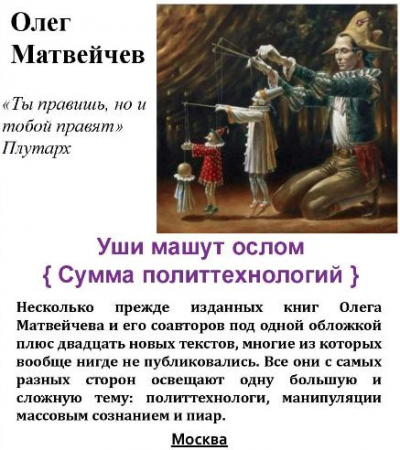 Олег Матвейчев

«Ты правишь, но и тобой правят»
Плутарх

Уши машут ослом
{ Сумма политтехнологий }

Несколько прежде изданных книг Олега Матвейчева и его соавторов под одной обложкой плюс двадцать новых текстов, многие из которых вообще нигде не публиковались. Все они с самых разных сторон освещают одну большую и сложную тему: политтехнологи, манипуляции массовым сознанием и пиар.

Москва